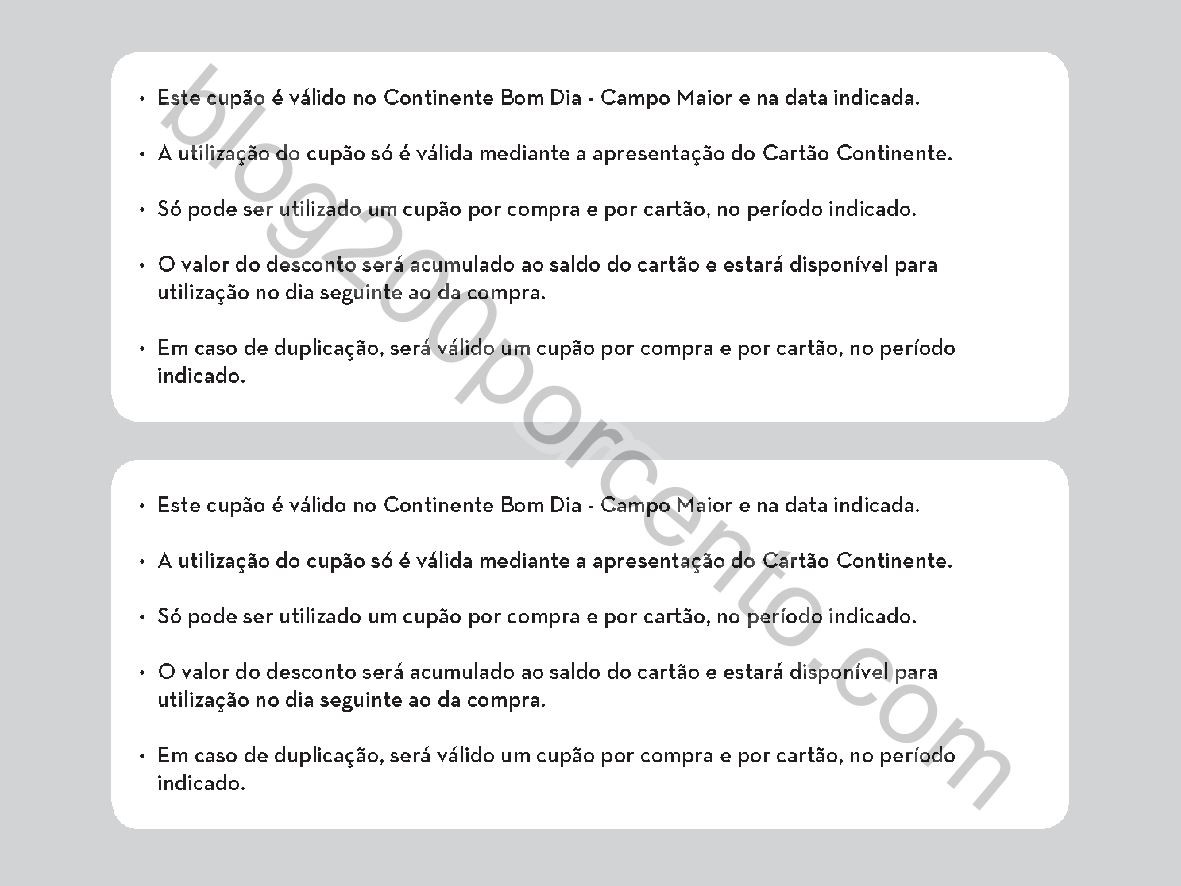 • Este cupão é válido no Continente Bom Dia - Campo Maior e na data indicada.

• A utilização do cupão só é válida mediante a apresentação do Cartão Continente.

• Só pode ser utilizado um cupão por compra e por cartão, no período indicado.

• O valor do desconto será acumulado ao saldo do cartão e estará disponível para utilização no dia seguinte ao da compra.

• Em caso de duplicação, será válido um cupão por compra e por cartão, no período indicado.

• Este cupão é válido no Continente Bom Dia - Campo Maior e na data indicada.

• A utilização do cupão só é válida mediante a apresentação do Cartão Continente.

• Só pode ser utilizado um cupão por compra e por cartão, no período indicado.

• O valor do desconto será acumulado ao saldo do cartão e estará disponível para utilização no dia seguinte ao da compra.

• Em caso de duplicação, será válido um cupão por compra e por cartão, no período indicado.

blog200porcento.com